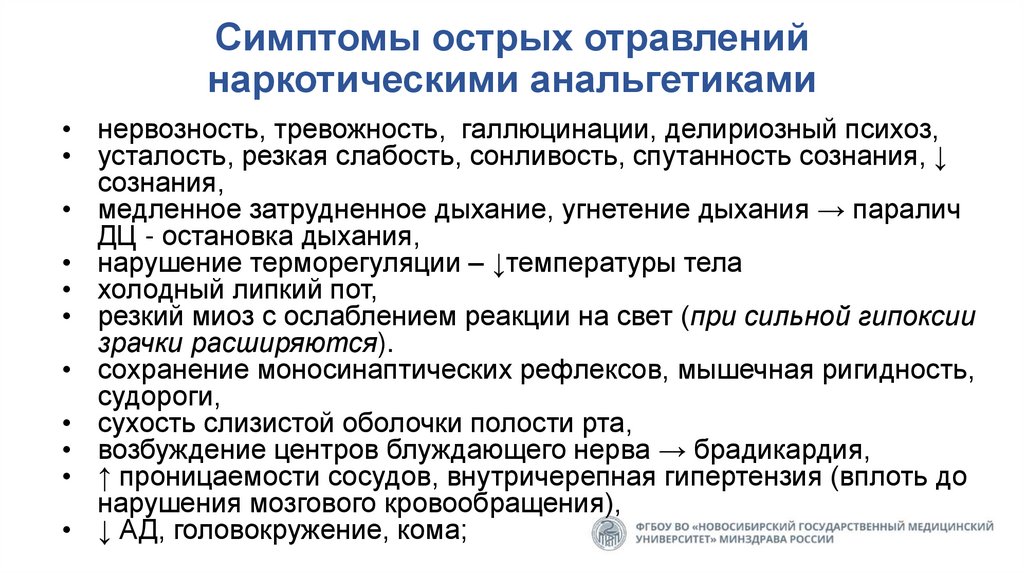 Симптомы острых отравлений наркотическими анальгетиками

• нервозность, тревожность, галлюцинации, делириозный психоз,
• усталость, резкая слабость, сонливость, спутанность сознания, ↓ сознания,
• медленное затрудненное дыхание, угнетение дыхания → паралич ДЦ - остановка дыхания,
• нарушение терморегуляции – ↓температуры тела
• холодный липкий пот,
• резкий миоз с ослаблением реакции на свет (при сильной гипоксии зрачки расширяются).
• сохранение моносинаптических рефлексов, мышечная ригидность, судороги,
• сухость слизистой оболочки полости рта,
• возбуждение центров блуждающего нерва → брадикардия,
• ↑ проницаемости сосудов, внутричерепная гипертензия (вплоть до нарушения мозгового кровообращения),
• ↓ АД, головокружение, кома;

ФГБОУ ВО «НОВОСИБИРСКИЙ ГОСУДАРСТВЕННЫЙ МЕДИЦИНСКИЙ УНИВЕРСИТЕТ» МИНЗДРАВА РОССИИ